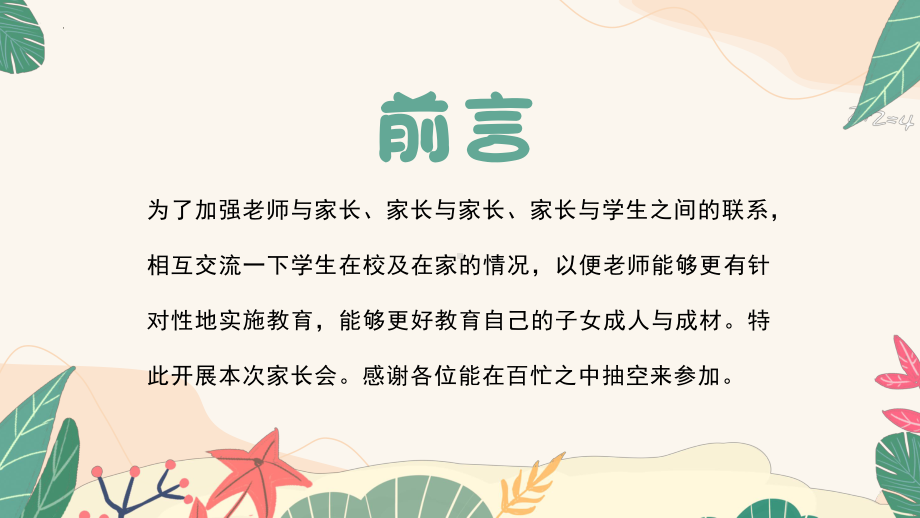 前言

为了加强老师与家长、家长与家长、家长与学生之间的联系，相互交流一下学生在校及在家的情况，以便老师能够更有针对性地实施教育，能够更好教育自己的子女成人与成材。特此开展本次家长会。感谢各位能在百忙之中抽空来参加。